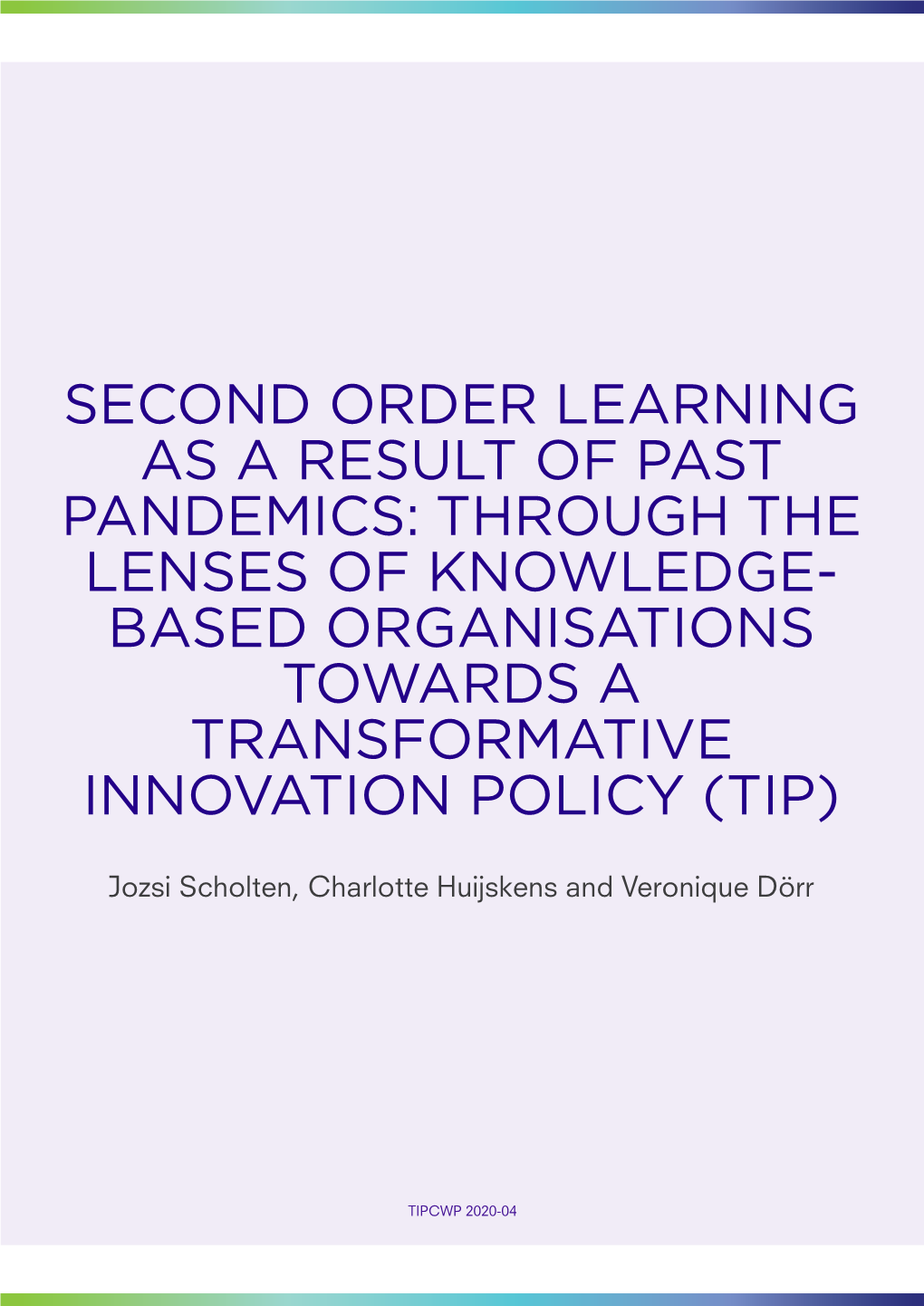 SECOND ORDER LEARNING AS A RESULT OF PAST PANDEMICS: THROUGH THE LENSES OF KNOWLEDGE-BASED ORGANISATIONS TOWARDS A TRANSFORMATIVE INNOVATION POLICY (TIP)

Jozsi Scholten, Charlotte Huijskens and Veronique Dörr

TIPCWP 2020-04